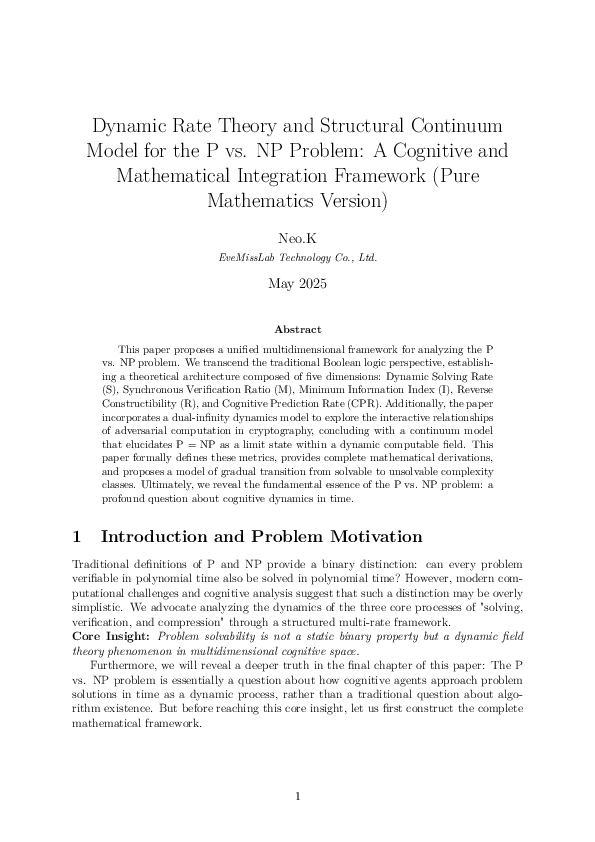 Dynamic Rate Theory and Structural Continuum Model for the P vs. NP Problem: A Cognitive and Mathematical Integration Framework (Pure Mathematics Version)

Neo.K
EveMissLab Technology Co., Ltd.

May 2025

Abstract

This paper proposes a unified multidimensional framework for analyzing the P vs. NP problem. We transcend the traditional Boolean logic perspective, establishing a theoretical architecture composed of five dimensions: Dynamic Solving Rate (S), Synchronous Verification Ratio (M), Minimum Information Index (I), Reverse Constructibility (R), and Cognitive Prediction Rate (CPR). Additionally, the paper incorporates a dual-infinity dynamics model to explore the interactive relationships of adversarial computation in cryptography, concluding with a continuum model that elucidates P = NP as a limit state within a dynamic computable field. This paper formally defines these metrics, provides complete mathematical derivations, and proposes a model of gradual transition from solvable to unsolvable complexity classes. Ultimately, we reveal the fundamental essence of the P vs. NP problem: a profound question about cognitive dynamics in time.

1 Introduction and Problem Motivation

Traditional definitions of P and NP provide a binary distinction: can every problem verifiable in polynomial time also be solved in polynomial time? However, modern computational challenges and cognitive analysis suggest that such a distinction may be overly simplistic. We advocate analyzing the dynamics of the three core processes of "solving, verification, and compression" through a structured multi-rate framework.
Core Insight: Problem solvability is not a static binary property but a dynamic field theory phenomenon in multidimensional cognitive space.

Furthermore, we will reveal a deeper truth in the final chapter of this paper: The P vs. NP problem is essentially a question about how cognitive agents approach problem solutions in time as a dynamic process, rather than a traditional question about algorithm existence. But before reaching this core insight, let us first construct the complete mathematical framework.

1